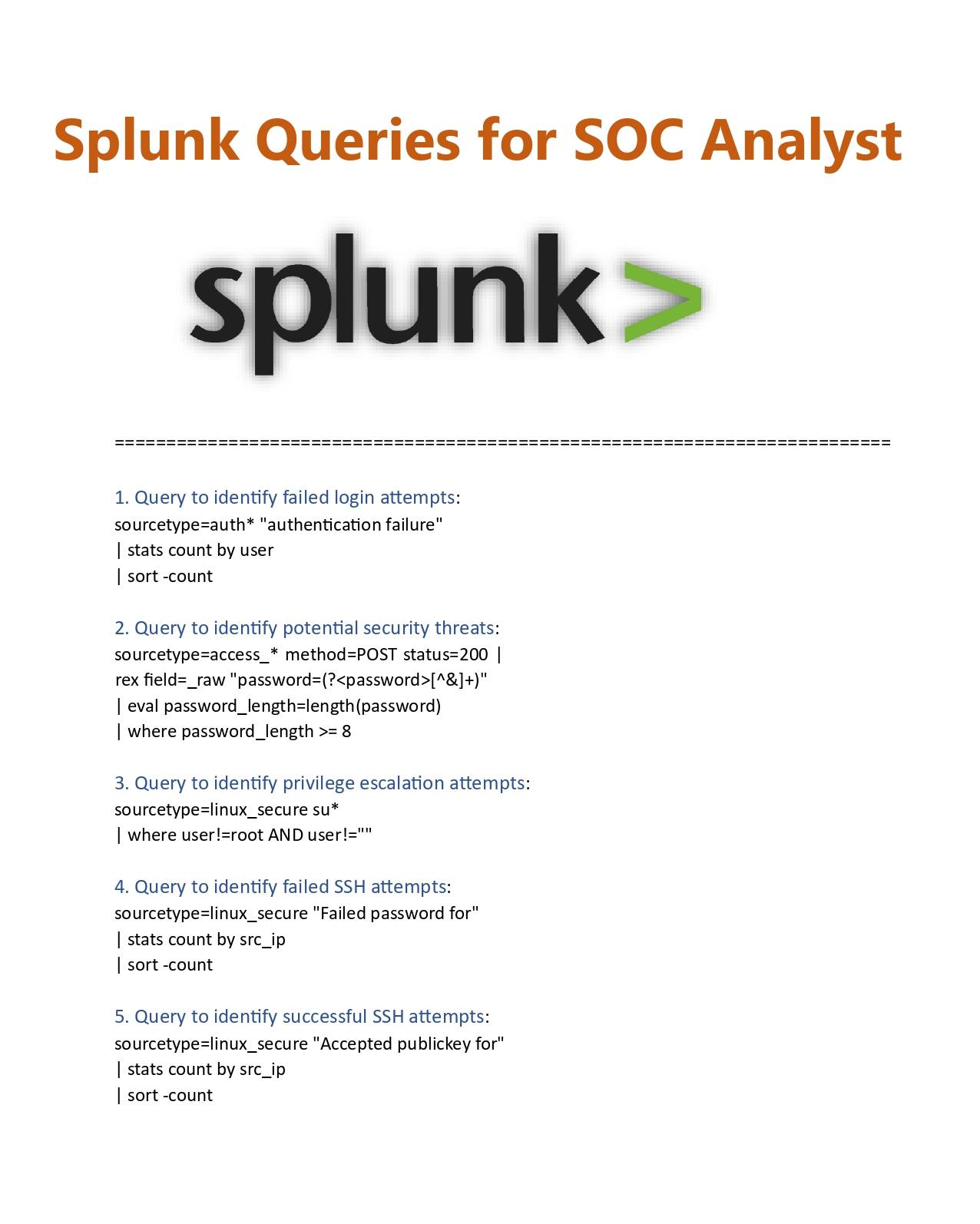 Splunk Queries for SOC Analyst

splunk>

==========================================================================

1. Query to identify failed login attempts:
sourcetype=auth* "authentication failure"
| stats count by user
| sort -count

2. Query to identify potential security threats:
sourcetype=access_* method=POST status=200 |
rex field=_raw "password=(?<password>[^&]+)"
| eval password_length=length(password)
| where password_length >= 8

3. Query to identify privilege escalation attempts:
sourcetype=linux_secure su*
| where user!=root AND user!=""

4. Query to identify failed SSH attempts:
sourcetype=linux_secure "Failed password for"
| stats count by src_ip
| sort -count

5. Query to identify successful SSH attempts:
sourcetype=linux_secure "Accepted publickey for"
| stats count by src_ip
| sort -count